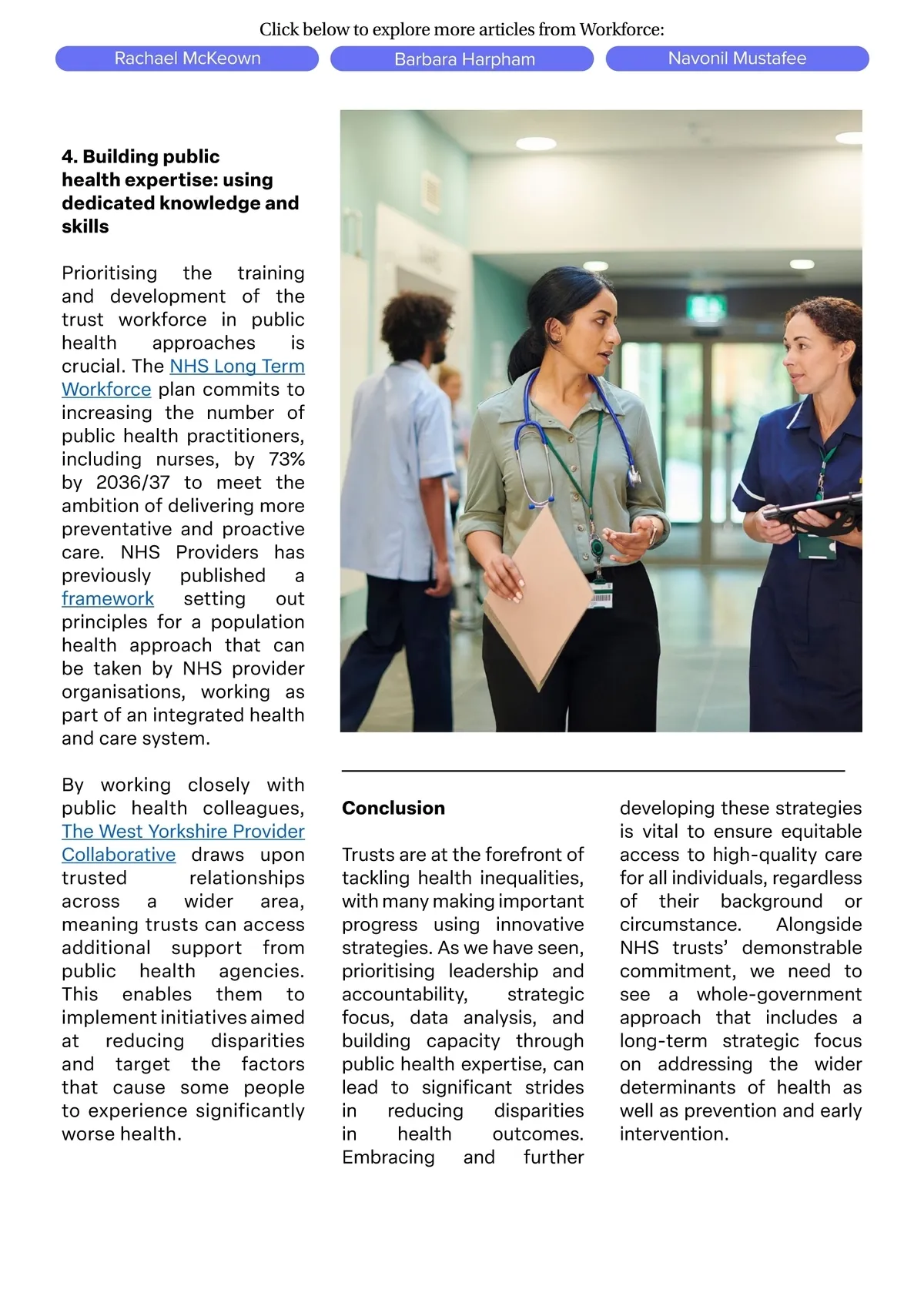 Click below to explore more articles from Workforce:

Rachael McKeown

Barbara Harpham

Navonil Mustafee

**4. Building public health expertise: using dedicated knowledge and skills**

Prioritising the training and development of the trust workforce in public health approaches is crucial. The NHS Long Term Workforce plan commits to increasing the number of public health practitioners, including nurses, by 73% by 2036/37 to meet the ambition of delivering more preventative and proactive care. NHS Providers has previously published a framework setting out principles for a population health approach that can be taken by NHS provider organisations, working as part of an integrated health and care system.

By working closely with public health colleagues, The West Yorkshire Provider Collaborative draws upon trusted relationships across a wider area, meaning trusts can access additional support from public health agencies. This enables them to implement initiatives aimed at reducing disparities and target the factors that cause some people to experience significantly worse health.

**Conclusion**

Trusts are at the forefront of tackling health inequalities, with many making important progress using innovative strategies. As we have seen, prioritising leadership and accountability, strategic focus, data analysis, and building capacity through public health expertise, can lead to significant strides in reducing disparities in health outcomes. Embracing and further developing these strategies is vital to ensure equitable access to high-quality care for all individuals, regardless of their background or circumstance. Alongside NHS trusts' demonstrable commitment, we need to see a whole-government approach that includes a long-term strategic focus on addressing the wider determinants of health as well as prevention and early intervention.